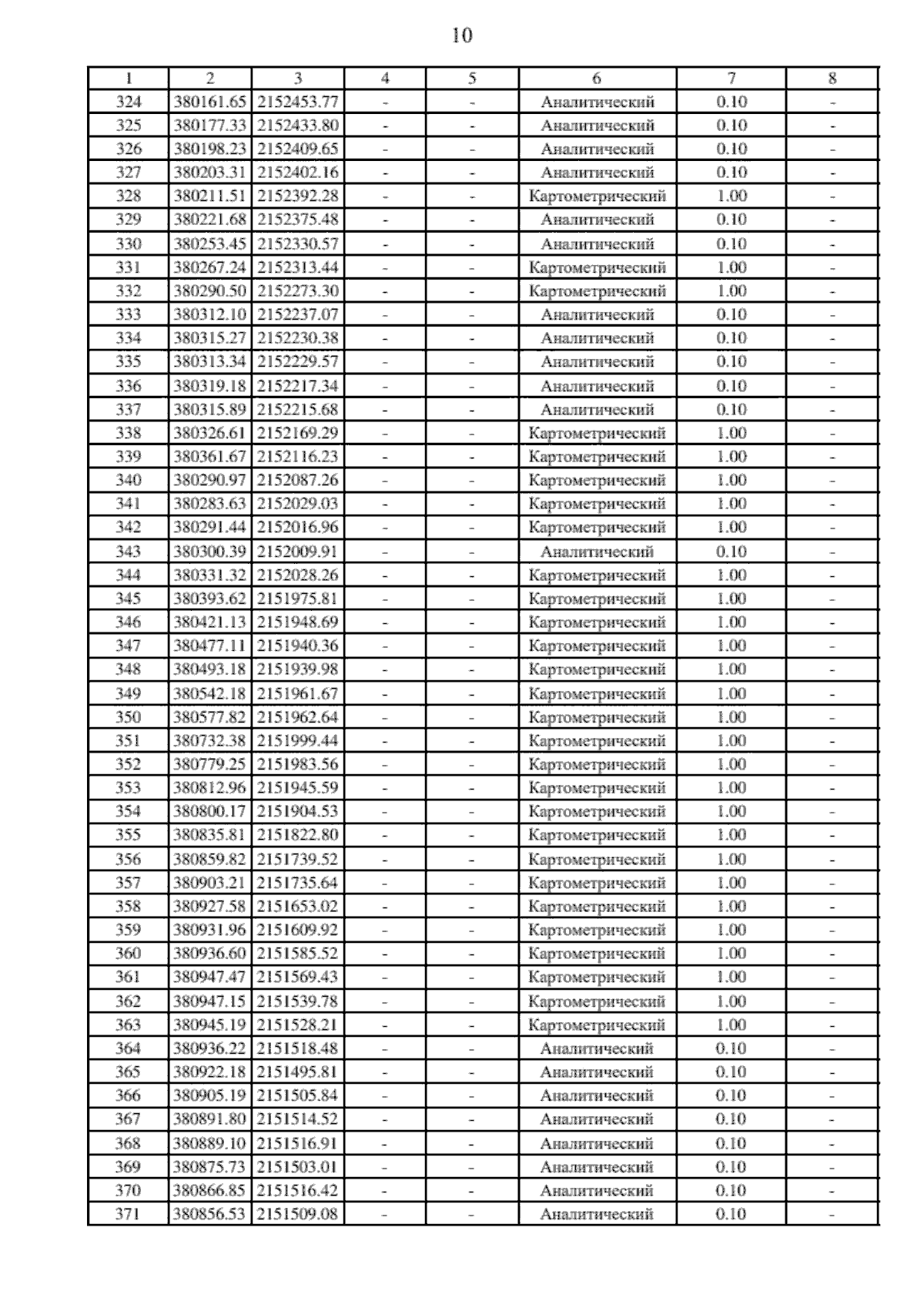 10

| 1 | 2 | 3 | 4 | 5 | 6 | 7 | 8 |
|---|---|---|---|---|---|---|---|
| 324 | 380161.65 | 2152453.77 | - | - | Аналитический | 0.10 | - |
| 325 | 380177.33 | 2152433.80 | - | - | Аналитический | 0.10 | - |
| 326 | 380198.23 | 2152409.65 | - | - | Аналитический | 0.10 | - |
| 327 | 380203.31 | 2152402.16 | - | - | Аналитический | 0.10 | - |
| 328 | 380211.51 | 2152392.28 | - | - | Картометрический | 1.00 | - |
| 329 | 380221.68 | 2152375.48 | - | - | Аналитический | 0.10 | - |
| 330 | 380253.45 | 2152330.57 | - | - | Аналитический | 0.10 | - |
| 331 | 380267.24 | 2152313.44 | - | - | Картометрический | 1.00 | - |
| 332 | 380290.50 | 2152273.30 | - | - | Картометрический | 1.00 | - |
| 333 | 380312.10 | 2152237.07 | - | - | Аналитический | 0.10 | - |
| 334 | 380315.27 | 2152230.38 | - | - | Аналитический | 0.10 | - |
| 335 | 380313.34 | 2152229.57 | - | - | Аналитический | 0.10 | - |
| 336 | 380319.18 | 2152217.34 | - | - | Аналитический | 0.10 | - |
| 337 | 380315.89 | 2152215.68 | - | - | Аналитический | 0.10 | - |
| 338 | 380326.61 | 2152169.29 | - | - | Картометрический | 1.00 | - |
| 339 | 380361.67 | 2152116.23 | - | - | Картометрический | 1.00 | - |
| 340 | 380290.97 | 2152087.26 | - | - | Картометрический | 1.00 | - |
| 341 | 380283.63 | 2152029.03 | - | - | Картометрический | 1.00 | - |
| 342 | 380291.44 | 2152016.96 | - | - | Картометрический | 1.00 | - |
| 343 | 380300.39 | 2152009.91 | - | - | Аналитический | 0.10 | - |
| 344 | 380331.32 | 2152028.26 | - | - | Картометрический | 1.00 | - |
| 345 | 380393.62 | 2151975.81 | - | - | Картометрический | 1.00 | - |
| 346 | 380421.13 | 2151948.69 | - | - | Картометрический | 1.00 | - |
| 347 | 380477.11 | 2151940.36 | - | - | Картометрический | 1.00 | - |
| 348 | 380493.18 | 2151939.98 | - | - | Картометрический | 1.00 | - |
| 349 | 380542.18 | 2151961.67 | - | - | Картометрический | 1.00 | - |
| 350 | 380577.82 | 2151962.64 | - | - | Картометрический | 1.00 | - |
| 351 | 380732.38 | 2151999.44 | - | - | Картометрический | 1.00 | - |
| 352 | 380779.25 | 2151983.56 | - | - | Картометрический | 1.00 | - |
| 353 | 380812.96 | 2151945.59 | - | - | Картометрический | 1.00 | - |
| 354 | 380800.17 | 2151904.53 | - | - | Картометрический | 1.00 | - |
| 355 | 380835.81 | 2151822.80 | - | - | Картометрический | 1.00 | - |
| 356 | 380859.82 | 2151739.52 | - | - | Картометрический | 1.00 | - |
| 357 | 380903.21 | 2151735.64 | - | - | Картометрический | 1.00 | - |
| 358 | 380927.58 | 2151653.02 | - | - | Картометрический | 1.00 | - |
| 359 | 380931.96 | 2151609.92 | - | - | Картометрический | 1.00 | - |
| 360 | 380936.60 | 2151585.52 | - | - | Картометрический | 1.00 | - |
| 361 | 380947.47 | 2151569.43 | - | - | Картометрический | 1.00 | - |
| 362 | 380947.15 | 2151539.78 | - | - | Картометрический | 1.00 | - |
| 363 | 380945.19 | 2151528.21 | - | - | Картометрический | 1.00 | - |
| 364 | 380936.22 | 2151518.48 | - | - | Аналитический | 0.10 | - |
| 365 | 380922.18 | 2151495.81 | - | - | Аналитический | 0.10 | - |
| 366 | 380905.19 | 2151505.84 | - | - | Аналитический | 0.10 | - |
| 367 | 380891.80 | 2151514.52 | - | - | Аналитический | 0.10 | - |
| 368 | 380889.10 | 2151516.91 | - | - | Аналитический | 0.10 | - |
| 369 | 380875.73 | 2151503.01 | - | - | Аналитический | 0.10 | - |
| 370 | 380866.85 | 2151516.42 | - | - | Аналитический | 0.10 | - |
| 371 | 380856.53 | 2151509.08 | - | - | Аналитический | 0.10 | - |